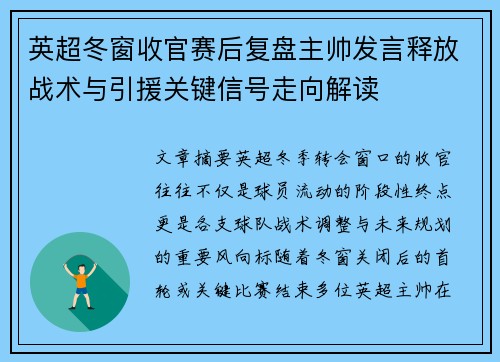 英超冬窗收官赛后复盘主帅发言释放战术与引援关键信号走向解读

文章摘要英超冬季转会窗口的收官往往不仅是球员流动的阶段性终点更是各支球队战术调整与未来规划的重要风向标随着冬窗关闭后的首轮或关键比赛结束多位英超主帅在